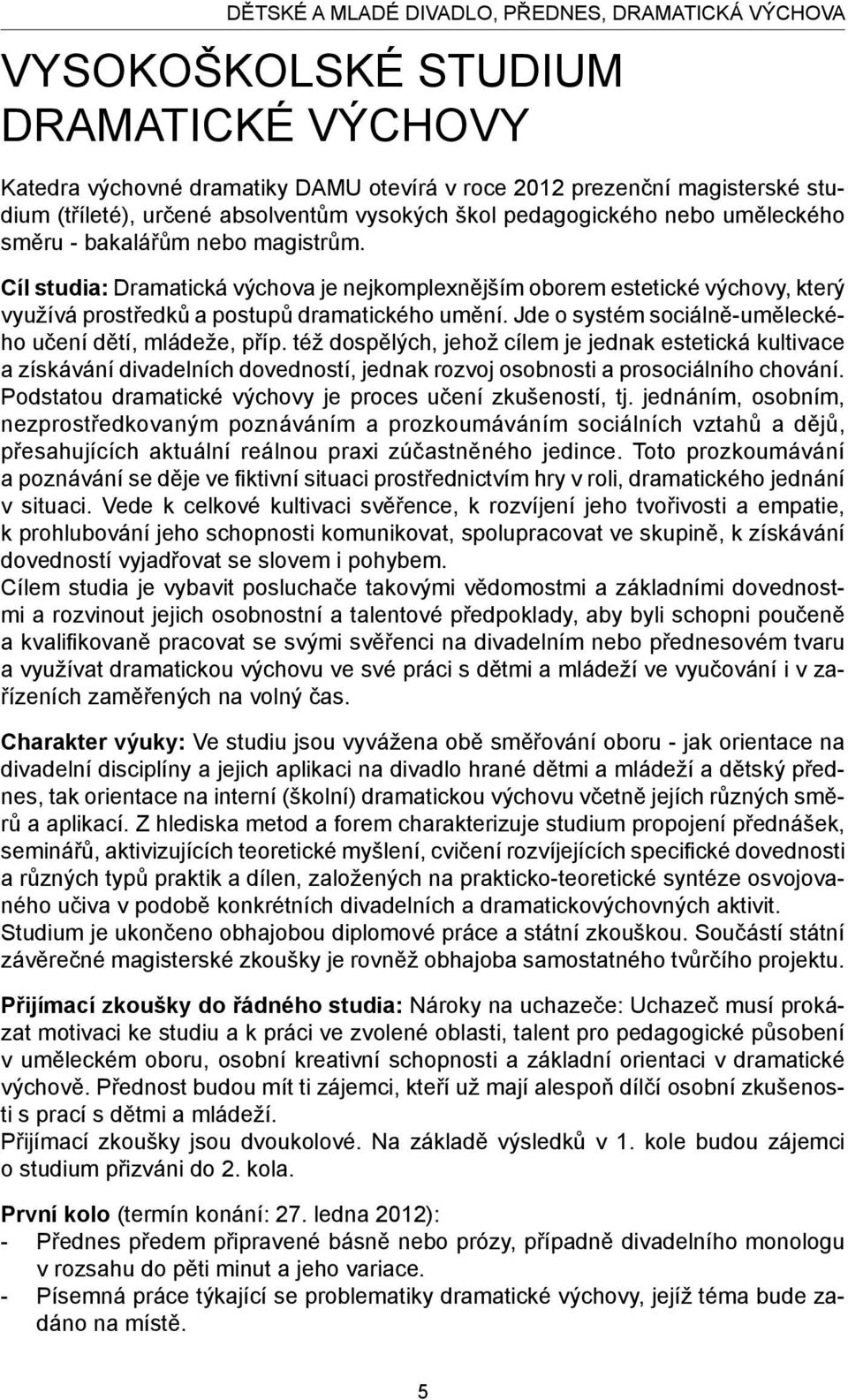 DĚTSKÉ A MLADÉ DIVADLO, PŘEDNES, DRAMATICKÁ VÝCHOVA

VYSOKOŠKOLSKÉ STUDIUM DRAMATICKÉ VÝCHOVY

Katedra výchovné dramatiky DAMU otevírá v roce 2012 prezenční magisterské studium (tříleté), určené absolventům vysokých škol pedagogického nebo uměleckého směru - bakalářům nebo magistrům.

Cíl studia: Dramatická výchova je nejkomplexnějším oborem estetické výchovy, který využívá prostředků a postupů dramatického umění. Jde o systém sociálně-uměleckého učení dětí, mládeže, příp. též dospělých, jehož cílem je jednak estetická kultivace a získávání divadelních dovedností, jednak rozvoj osobnosti a prosociálního chování. Podstatou dramatické výchovy je proces učení zkušeností, tj. jednáním, osobním, nezprostředkovaným poznáváním a prozkoumáváním sociálních vztahů a dějů, přesahujících aktuální reálnou praxi zúčastněného jedince. Toto prozkoumávání a poznávání se děje ve fiktivní situaci prostřednictvím hry v roli, dramatického jednání v situaci. Vede k celkové kultivaci svěřence, k rozvíjení jeho tvořivosti a empatie, k prohlubování jeho schopnosti komunikovat, spolupracovat ve skupině, k získávání dovedností vyjadřovat se slovem i pohybem.
Cílem studia je vybavit posluchače takovými vědomostmi a základními dovednostmi a rozvinout jejich osobnostní a talentové předpoklady, aby byli schopni poučeně a kvalifikovaně pracovat se svými svěřenci na divadelním nebo přednesovém tvaru a využívat dramatickou výchovu ve své práci s dětmi a mládeží ve vyučování i v zařízeních zaměřených na volný čas.

Charakter výuky: Ve studiu jsou vyvážena obě směřování oboru - jak orientace na divadelní disciplíny a jejich aplikaci na divadlo hrané dětmi a mládeží a dětský přednes, tak orientace na interní (školní) dramatickou výchovu včetně jejích různých směrů a aplikací. Z hlediska metod a forem charakterizuje studium propojení přednášek, seminářů, aktivizujících teoretické myšlení, cvičení rozvíjejících specifické dovednosti a různých typů praktik a dílen, založených na prakticko-teoretické syntéze osvojovaného učiva v podobě konkrétních divadelních a dramatickovýchovných aktivit.
Studium je ukončeno obhajobou diplomové práce a státní zkouškou. Součástí státní závěrečné magisterské zkoušky je rovněž obhajoba samostatného tvůrčího projektu.

Přijímací zkoušky do řádného studia: Nároky na uchazeče: Uchazeč musí prokázat motivaci ke studiu a k práci ve zvolené oblasti, talent pro pedagogické působení v uměleckém oboru, osobní kreativní schopnosti a základní orientaci v dramatické výchově. Přednost budou mít ti zájemci, kteří už mají alespoň dílčí osobní zkušenosti s prací s dětmi a mládeží.
Přijímací zkoušky jsou dvoukolové. Na základě výsledků v 1. kole budou zájemci o studium přizváni do 2. kola.

První kolo (termín konání: 27. ledna 2012):
- Přednes předem připravené básně nebo prózy, případně divadelního monologu v rozsahu do pěti minut a jeho variace.
- Písemná práce týkající se problematiky dramatické výchovy, jejíž téma bude zadáno na místě.

5